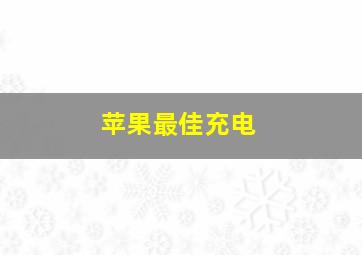 苹果最佳充电